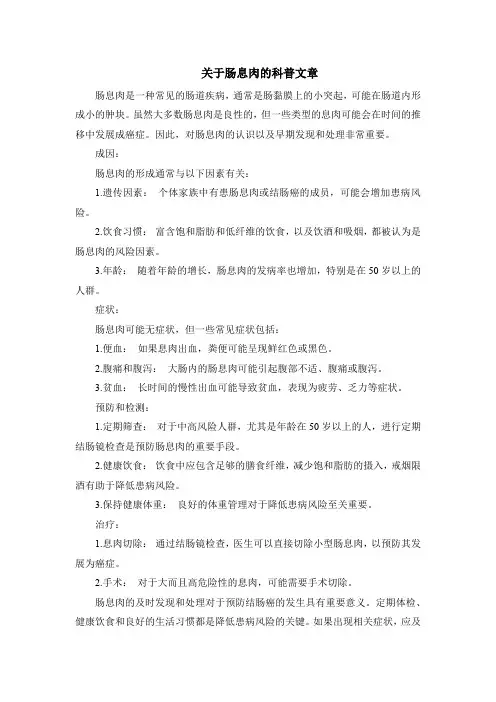 关于肠息肉的科普文章

肠息肉是一种常见的肠道疾病，通常是肠黏膜上的小突起，可能在肠道内形成小的肿块。虽然大多数肠息肉是良性的，但一些类型的息肉可能会在时间的推移中发展成癌症。因此，对肠息肉的认识以及早期发现和处理非常重要。

成因：

肠息肉的形成通常与以下因素有关：

1.遗传因素： 个体家族中有患肠息肉或结肠癌的成员，可能会增加患病风险。

2.饮食习惯： 富含饱和脂肪和低纤维的饮食，以及饮酒和吸烟，都被认为是肠息肉的风险因素。

3.年龄： 随着年龄的增长，肠息肉的发病率也增加，特别是在 50 岁以上的人群。

症状：

肠息肉可能无症状，但一些常见症状包括：

1.便血： 如果息肉出血，粪便可能呈现鲜红色或黑色。

2.腹痛和腹泻： 大肠内的肠息肉可能引起腹部不适、腹痛或腹泻。

3.贫血： 长时间的慢性出血可能导致贫血，表现为疲劳、乏力等症状。

预防和检测：

1.定期筛查： 对于中高风险人群，尤其是年龄在 50 岁以上的人，进行定期结肠镜检查是预防肠息肉的重要手段。

2.健康饮食： 饮食中应包含足够的膳食纤维，减少饱和脂肪的摄入，戒烟限酒有助于降低患病风险。

3.保持健康体重： 良好的体重管理对于降低患病风险至关重要。

治疗：

1.息肉切除： 通过结肠镜检查，医生可以直接切除小型肠息肉，以预防其发展为癌症。

2.手术： 对于大而且高危险性的息肉，可能需要手术切除。

肠息肉的及时发现和处理对于预防结肠癌的发生具有重要意义。定期体检、健康饮食和良好的生活习惯都是降低患病风险的关键。如果出现相关症状，应及